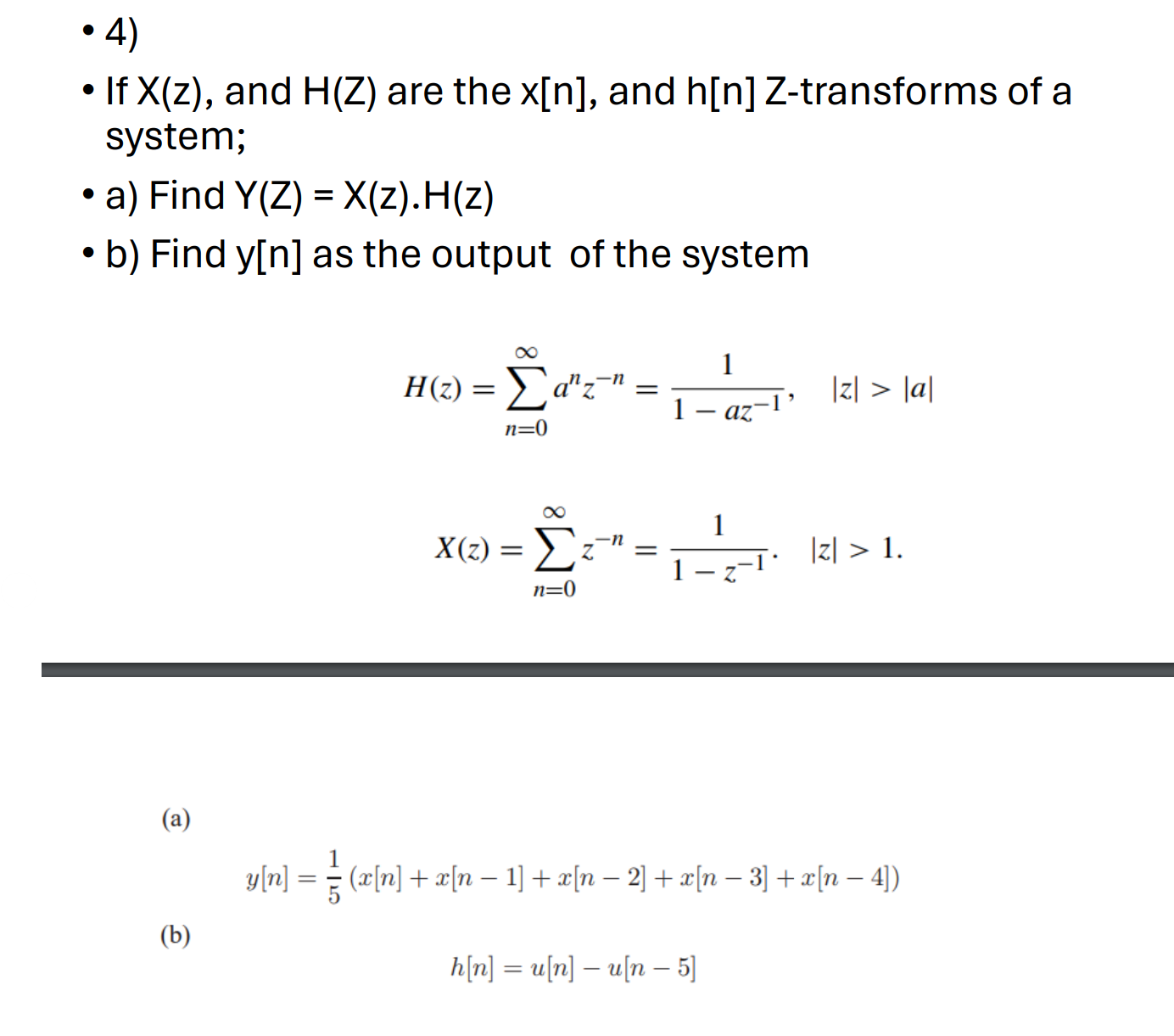 • 4)

• If X(z), and H(Z) are the x[n], and h[n] Z-transforms of a system;

• a) Find Y(Z) = X(z).H(z)

• b) Find y[n] as the output of the system

$H(z) = \sum_{n=0}^{\infty} a^n z^{-n} = \frac{1}{1 - az^{-1}}, \quad |z| > |a|$

$X(z) = \sum_{n=0}^{\infty} z^{-n} = \frac{1}{1 - z^{-1}}. \quad |z| > 1.$

(a)

$y[n] = \frac{1}{5}(x[n] + x[n-1] + x[n-2] + x[n-3] + x[n-4])$

(b)

$h[n] = u[n] - u[n-5]$